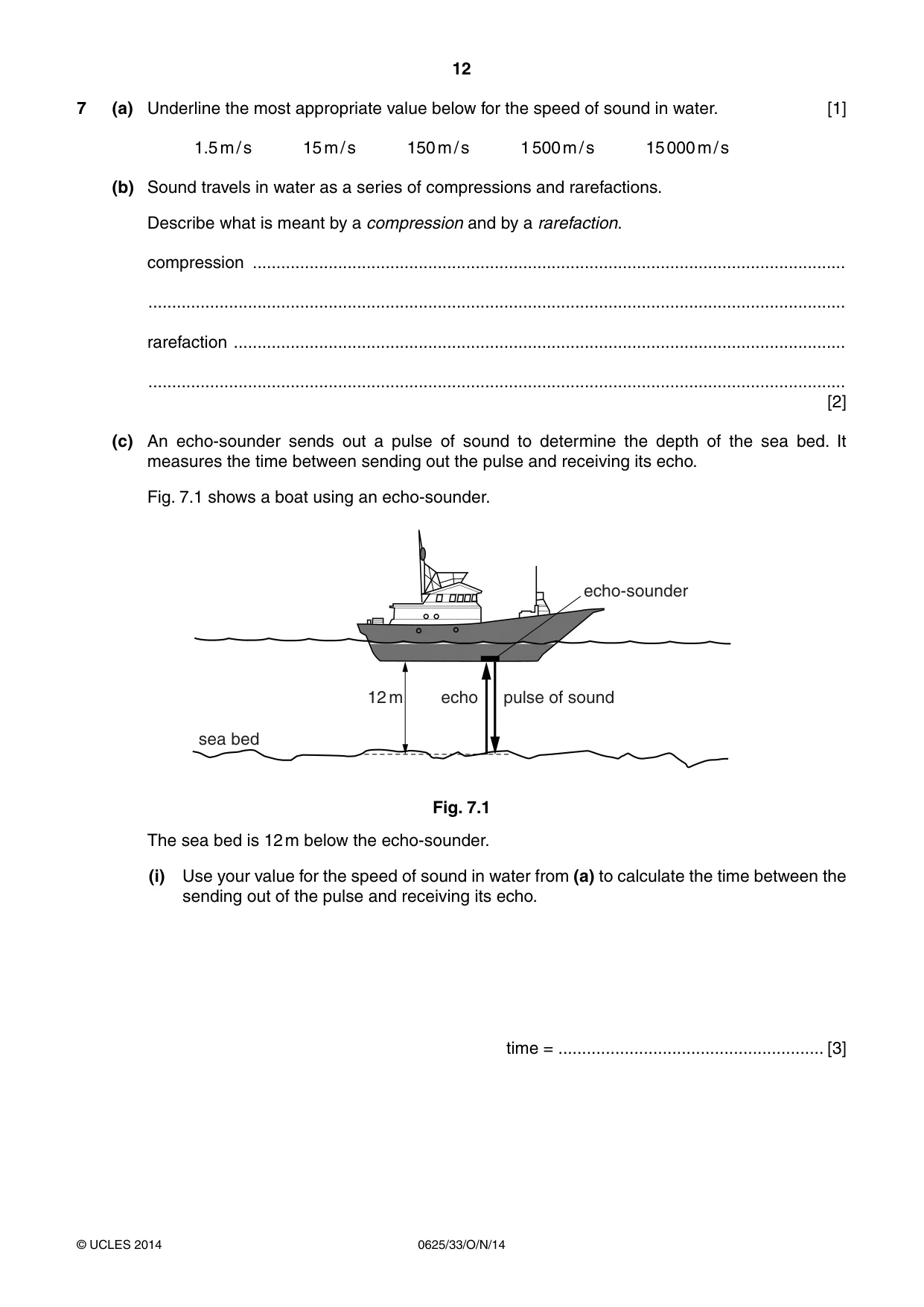 12

7 (a) Underline the most appropriate value below for the speed of sound in water. [1]

1.5 m/s 15 m/s 150 m/s 1500 m/s 15000 m/s

(b) Sound travels in water as a series of compressions and rarefactions.

Describe what is meant by a compression and by a rarefaction.

compression ____

____

rarefaction ____

____
[2]

(c) An echo-sounder sends out a pulse of sound to determine the depth of the sea bed. It measures the time between sending out the pulse and receiving its echo.

Fig. 7.1 shows a boat using an echo-sounder.

echo-sounder

12 m

echo

pulse of sound

sea bed

Fig. 7.1

The sea bed is 12 m below the echo-sounder.

(i) Use your value for the speed of sound in water from (a) to calculate the time between the sending out of the pulse and receiving its echo.

time = ____ [3]

© UCLES 2014 0625/33/O/N/14